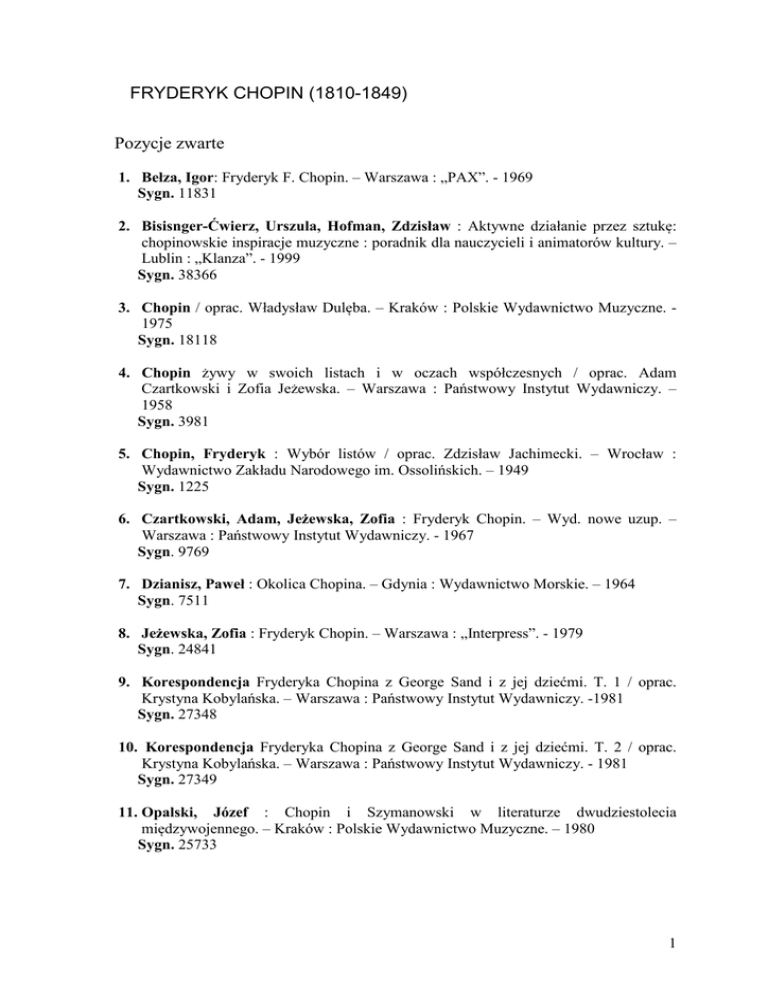 FRYDERYK CHOPIN (1810-1849)

Pozycje zwarte

1. Bełza, Igor: Fryderyk F. Chopin. – Warszawa : „PAX”. - 1969
Sygn. 11831

2. Bisisnger-Ćwierz, Urszula, Hofman, Zdzisław : Aktywne działanie przez sztukę: chopinowskie inspiracje muzyczne : poradnik dla nauczycieli i animatorów kultury. – Lublin : „Klanza”. - 1999
Sygn. 38366

3. Chopin / oprac. Władysław Dulęba. – Kraków : Polskie Wydawnictwo Muzyczne. - 1975
Sygn. 18118

4. Chopin żywy w swoich listach i w oczach współczesnych / oprac. Adam Czartkowski i Zofia Jeżewska. – Warszawa : Państwowy Instytut Wydawniczy. – 1958
Sygn. 3981

5. Chopin, Fryderyk : Wybór listów / oprac. Zdzisław Jachimecki. – Wrocław : Wydawnictwo Zakładu Narodowego im. Ossolińskich. – 1949
Sygn. 1225

6. Czartkowski, Adam, Jeżewska, Zofia : Fryderyk Chopin. – Wyd. nowe uzup. – Warszawa : Państwowy Instytut Wydawniczy. - 1967
Sygn. 9769

7. Dzianisz, Paweł : Okolica Chopina. – Gdynia : Wydawnictwo Morskie. – 1964
Sygn. 7511

8. Jeżewska, Zofia : Fryderyk Chopin. – Warszawa : „Interpress”. - 1979
Sygn. 24841

9. Korespondencja Fryderyka Chopina z George Sand i z jej dziećmi. T. 1 / oprac. Krystyna Kobylańska. – Warszawa : Państwowy Instytut Wydawniczy. -1981
Sygn. 27348

10. Korespondencja Fryderyka Chopina z George Sand i z jej dziećmi. T. 2 / oprac. Krystyna Kobylańska. – Warszawa : Państwowy Instytut Wydawniczy. - 1981
Sygn. 27349

11. Opalski, Józef : Chopin i Szymanowski w literaturze dwudziestolecia międzywojennego. – Kraków : Polskie Wydawnictwo Muzyczne. – 1980
Sygn. 25733

1